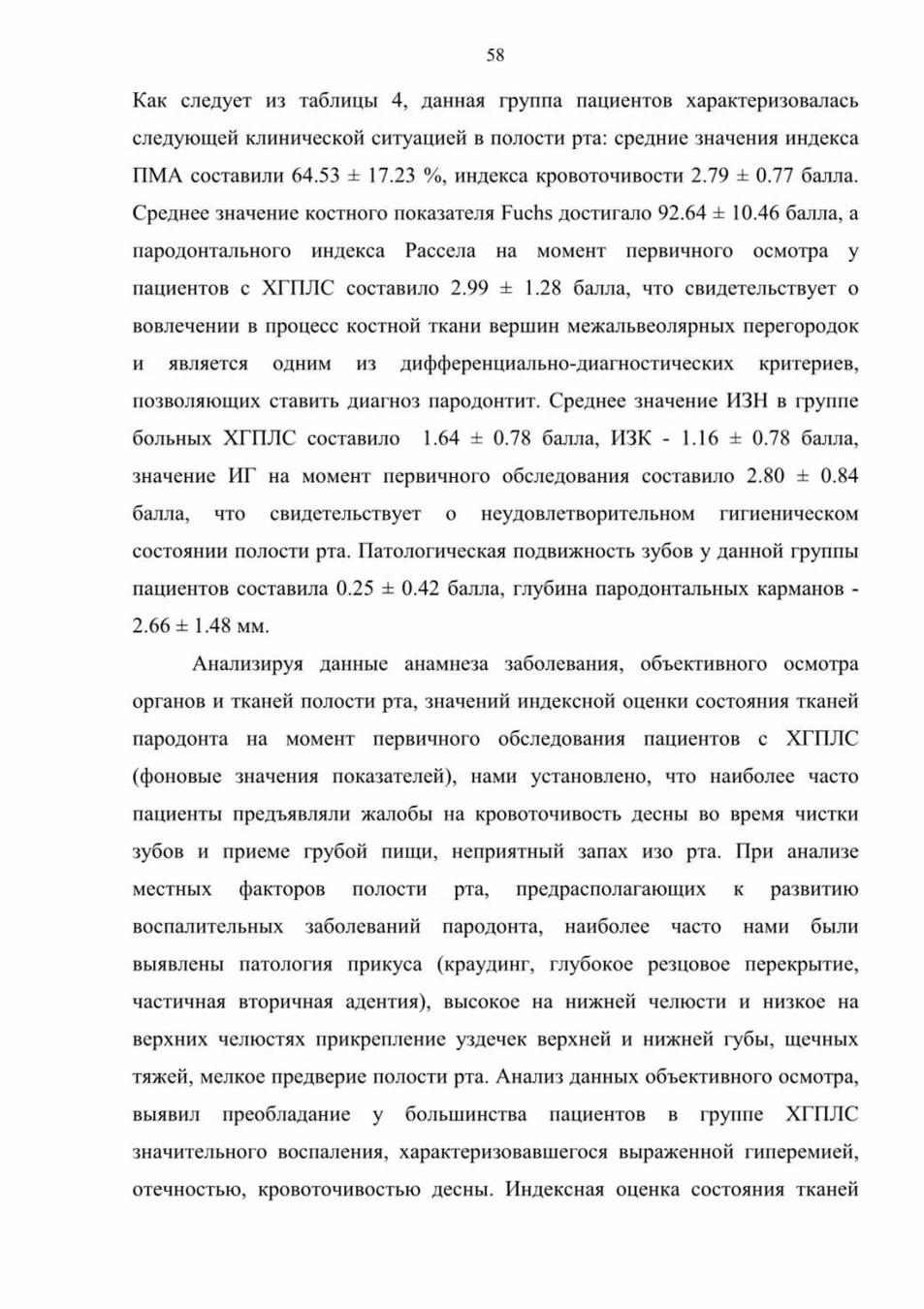 58

Как следует из таблицы 4, данная группа пациентов характеризовалась следующей клинической ситуацией в полости рта: средние значения индекса ПМА составили 64.53 ± 17.23 %, индекса кровоточивости 2.79 ± 0.77 балла. Среднее значение костного показателя Fuchs достигало 92.64 ± 10.46 балла, а пародонтального индекса Рассела на момент первичного осмотра у пациентов с ХГПЛС составило 2.99 ± 1.28 балла, что свидетельствует о вовлечении в процесс костной ткани вершин межальвеолярных перегородок и является одним из дифференциально-диагностических критериев, позволяющих ставить диагноз пародонтит. Среднее значение ИЗН в группе больных ХГПЛС составило 1.64 ± 0.78 балла, ИЗК - 1.16 ± 0.78 балла, значение ИГ на момент первичного обследования составило 2.80 ± 0.84 балла, что свидетельствует о неудовлетворительном гигиеническом состоянии полости рта. Патологическая подвижность зубов у данной группы пациентов составила 0.25 ± 0.42 балла, глубина пародонтальных карманов - 2.66 ± 1.48 мм.

Анализируя данные анамнеза заболевания, объективного осмотра органов и тканей полости рта, значений индексной оценки состояния тканей пародонта на момент первичного обследования пациентов с ХГПЛС (фоновые значения показателей), нами установлено, что наиболее часто пациенты предъявляли жалобы на кровоточивость десны во время чистки зубов и приеме грубой пищи, неприятный запах изо рта. При анализе местных факторов полости рта, предрасполагающих к развитию воспалительных заболеваний пародонта, наиболее часто нами были выявлены патология прикуса (краудинг, глубокое резцовое перекрытие, частичная вторичная адентия), высокое на нижней челюсти и низкое на верхних челюстях прикрепление уздечек верхней и нижней губы, щечных тяжей, мелкое предверие полости рта. Анализ данных объективного осмотра, выявил преобладание у большинства пациентов в группе ХГПЛС значительного воспаления, характеризовавшегося выраженной гиперемией, отечностью, кровоточивостью десны. Индексная оценка состояния тканей